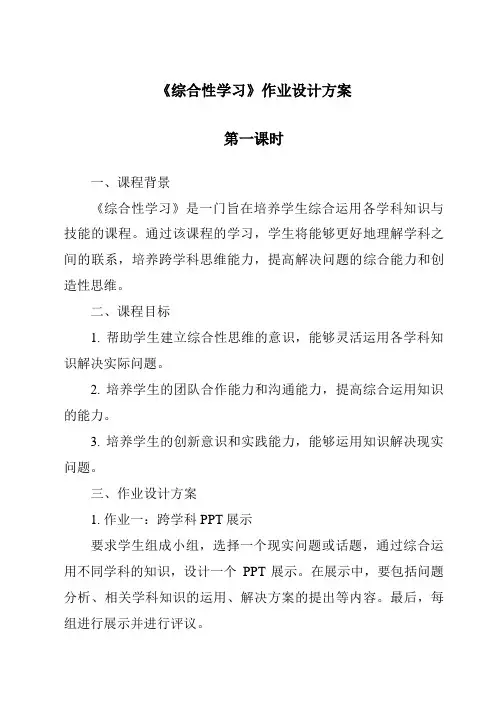 《综合性学习》作业设计方案

第一课时

一、课程背景

《综合性学习》是一门旨在培养学生综合运用各学科知识与技能的课程。通过该课程的学习，学生将能够更好地理解学科之间的联系，培养跨学科思维能力，提高解决问题的综合能力和创造性思维。

二、课程目标

1. 帮助学生建立综合性思维的意识，能够灵活运用各学科知识解决实际问题。

2. 培养学生的团队合作能力和沟通能力，提高综合运用知识的能力。

3. 培养学生的创新意识和实践能力，能够运用知识解决现实问题。

三、作业设计方案

1. 作业一：跨学科 PPT 展示

要求学生组成小组，选择一个现实问题或话题，通过综合运用不同学科的知识，设计一个 PPT 展示。在展示中，要包括问题分析、相关学科知识的运用、解决方案的提出等内容。最后，每组进行展示并进行评议。